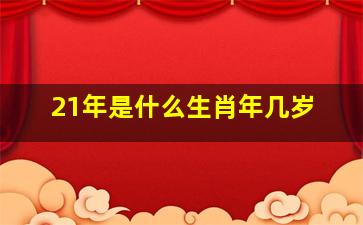 21年是什么生肖年几岁